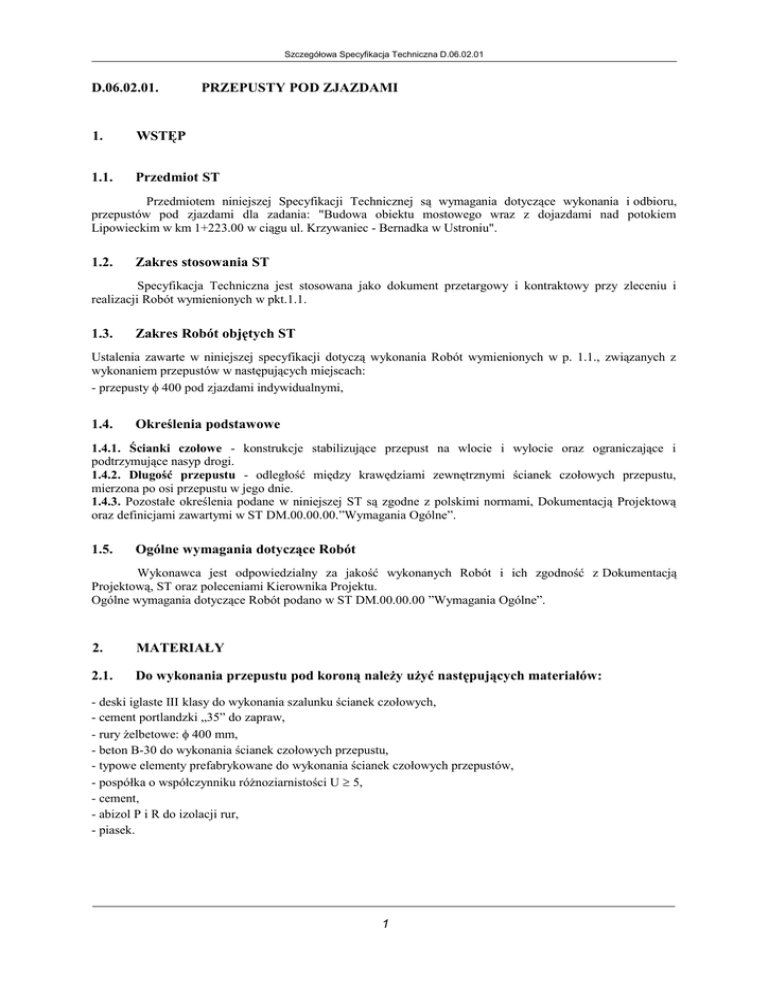 Szczegółowa Specyfikacja Techniczna D.06.02.01

D.06.02.01. PRZEPUSTY POD ZJAZDAMI

1. WSTĘP

1.1. Przedmiot ST

Przedmiotem niniejszej Specyfikacji Technicznej są wymagania dotyczące wykonania i odbioru, przepustów pod zjazdami dla zadania: "Budowa obiektu mostowego wraz z dojazdami nad potokiem Lipowieckim w km 1+223.00 w ciągu ul. Krzywaniec - Bernadka w Ustroniu".

1.2. Zakres stosowania ST

Specyfikacja Techniczna jest stosowana jako dokument przetargowy i kontraktowy przy zleceniu i realizacji Robót wymienionych w pkt.1.1.

1.3. Zakres Robót objętych ST

Ustalenia zawarte w niniejszej specyfikacji dotyczą wykonania Robót wymienionych w p. 1.1., związanych z wykonaniem przepustów w następujących miejscach:
- przepusty $\phi$ 400 pod zjazdami indywidualnymi,

1.4. Określenia podstawowe

1.4.1. Ścianki czołowe - konstrukcje stabilizujące przepust na wlocie i wylocie oraz ograniczające i podtrzymujące nasyp drogi.
1.4.2. Długość przepustu - odległość między krawędziami zewnętrznymi ścianek czołowych przepustu, mierzona po osi przepustu w jego dnie.
1.4.3. Pozostałe określenia podane w niniejszej ST są zgodne z polskimi normami, Dokumentacją Projektową oraz definicjami zawartymi w ST DM.00.00.00."Wymagania Ogólne".

1.5. Ogólne wymagania dotyczące Robót

Wykonawca jest odpowiedzialny za jakość wykonanych Robót i ich zgodność z Dokumentacją Projektową, ST oraz poleceniami Kierownika Projektu.
Ogólne wymagania dotyczące Robót podano w ST DM.00.00.00 "Wymagania Ogólne".

2. MATERIAŁY

2.1. Do wykonania przepustu pod koroną należy użyć następujących materiałów:

- deski iglaste III klasy do wykonania szalunku ścianek czołowych,
- cement portlandzki „35" do zapraw,
- rury żelbetowe: $\phi$ 400 mm,
- beton B-30 do wykonania ścianek czołowych przepustu,
- typowe elementy prefabrykowane do wykonania ścianek czołowych przepustów,
- pospółka o współczynniku różnoziarnistości U $\geq$ 5,
- cement,
- abizol P i R do izolacji rur,
- piasek.

1